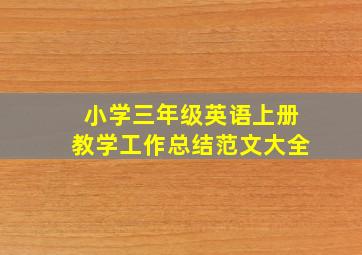 小学三年级英语上册
教学工作总结范文大全